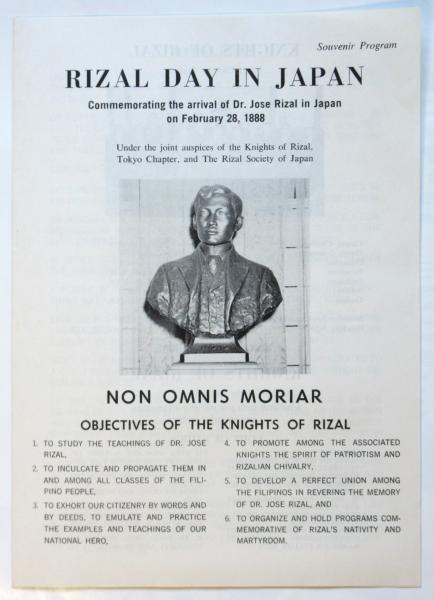 Souvenir Program

RIZAL DAY IN JAPAN

Commemorating the arrival of Dr. Jose Rizal in Japan on February 28, 1888

Under the joint auspices of the Knights of Rizal, Tokyo Chapter, and The Rizal Society of Japan

NON OMNIS MORIAR

OBJECTIVES OF THE KNIGHTS OF RIZAL

1. TO STUDY THE TEACHINGS OF DR. JOSE RIZAL,

2. TO INCULCATE AND PROPAGATE THEM IN AND AMONG ALL CLASSES OF THE FILIPINO PEOPLE,

3. TO EXHORT OUR CITIZENRY BY WORDS AND BY DEEDS, TO EMULATE AND PRACTICE THE EXAMPLES AND TEACHINGS OF OUR NATIONAL HERO,

4. TO PROMOTE AMONG THE ASSOCIATED KNIGHTS THE SPIRIT OF PATRIOTISM AND RIZALIAN CHIVALRY,

5. TO DEVELOP A PERFECT UNION AMONG THE FILIPINOS IN REVERING THE MEMORY OF DR. JOSE RIZAL, AND

6. TO ORGANIZE AND HOLD PROGRAMS COMMEMORATIVE OF RIZAL'S NATIVITY AND MARTYRDOM.